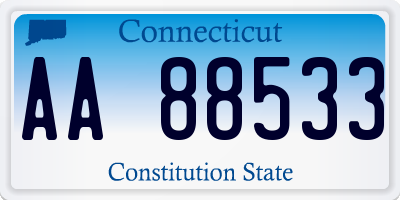 Connecticut

AA 88533

Constitution State